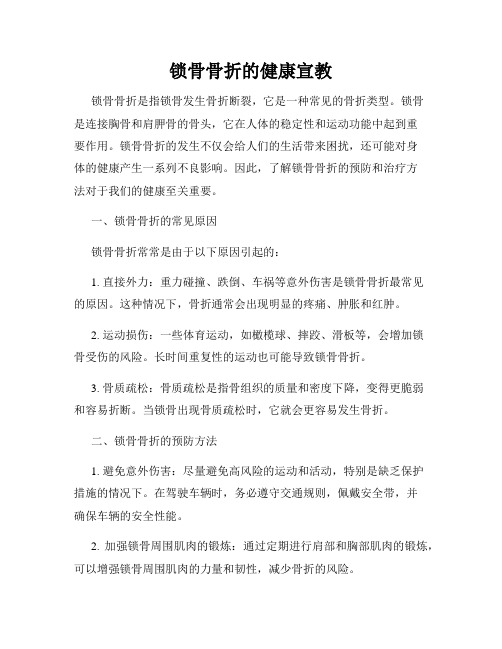 锁骨骨折的健康宣教

锁骨骨折是指锁骨发生骨折断裂，它是一种常见的骨折类型。锁骨是连接胸骨和肩胛骨的骨头，它在人体的稳定性和运动功能中起到重要作用。锁骨骨折的发生不仅会给人们的生活带来困扰，还可能对身体的健康产生一系列不良影响。因此，了解锁骨骨折的预防和治疗方法对于我们的健康至关重要。

一、锁骨骨折的常见原因

锁骨骨折常常是由于以下原因引起的：

1. 直接外力：重力碰撞、跌倒、车祸等意外伤害是锁骨骨折最常见的原因。这种情况下，骨折通常会出现明显的疼痛、肿胀和红肿。

2. 运动损伤：一些体育运动，如橄榄球、摔跤、滑板等，会增加锁骨受伤的风险。长时间重复性的运动也可能导致锁骨骨折。

3. 骨质疏松：骨质疏松是指骨组织的质量和密度下降，变得更脆弱和容易折断。当锁骨出现骨质疏松时，它就会更容易发生骨折。

二、锁骨骨折的预防方法

1. 避免意外伤害：尽量避免高风险的运动和活动，特别是缺乏保护措施的情况下。在驾驶车辆时，务必遵守交通规则，佩戴安全带，并确保车辆的安全性能。

2. 加强锁骨周围肌肉的锻炼：通过定期进行肩部和胸部肌肉的锻炼，可以增强锁骨周围肌肉的力量和韧性，减少骨折的风险。